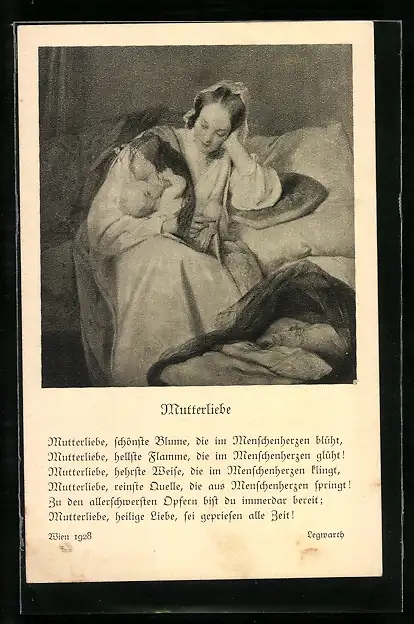 Mutterliebe

Mutterliebe, schönste Blume, die im Menschenherzen blüht,
Mutterliebe, hellste Flamme, die im Menschenherzen glüht!
Mutterliebe, hehrste Weise, die im Menschenherzen klingt,
Mutterliebe, reinste Quelle, die aus Menschenherzen springt!
Zu den allerschwersten Opfern bist du immerdar bereit;
Mutterliebe, heilige Liebe, sei gepriesen alle Zeit!

Wien 1928 Legwarth